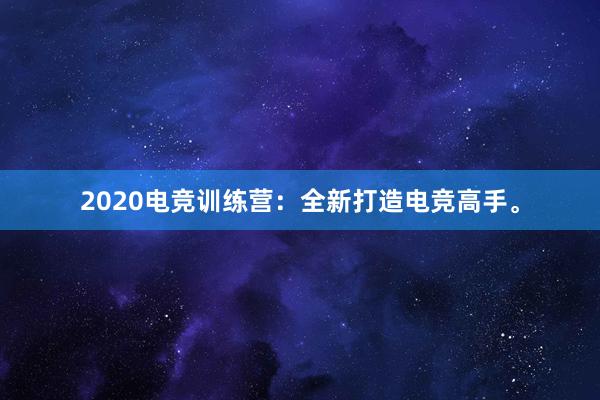 2020电竞训练营：全新打造电竞高手。